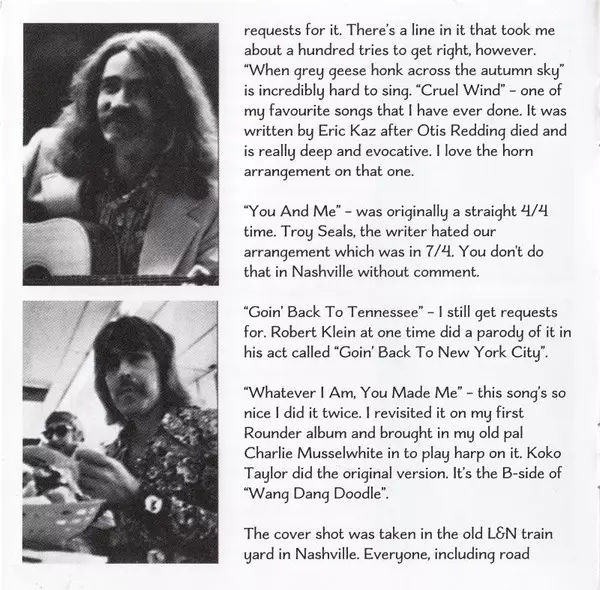 requests for it. There's a line in it that took me about a hundred tries to get right, however. "When grey geese honk across the autumn sky" is incredibly hard to sing. "Cruel Wind" – one of my favourite songs that I have ever done. It was written by Eric Kaz after Otis Redding died and is really deep and evocative. I love the horn arrangement on that one.

"You And Me" – was originally a straight 4/4 time. Troy Seals, the writer hated our arrangement which was in 7/4. You don't do that in Nashville without comment.

"Goin' Back To Tennessee" – I still get requests for. Robert Klein at one time did a parody of it in his act called "Goin' Back To New York City".

"Whatever I Am, You Made Me" – this song's so nice I did it twice. I revisited it on my first Rounder album and brought in my old pal Charlie Musselwhite in to play harp on it. Koko Taylor did the original version. It's the B-side of "Wang Dang Doodle".

The cover shot was taken in the old L&N train yard in Nashville. Everyone, including road